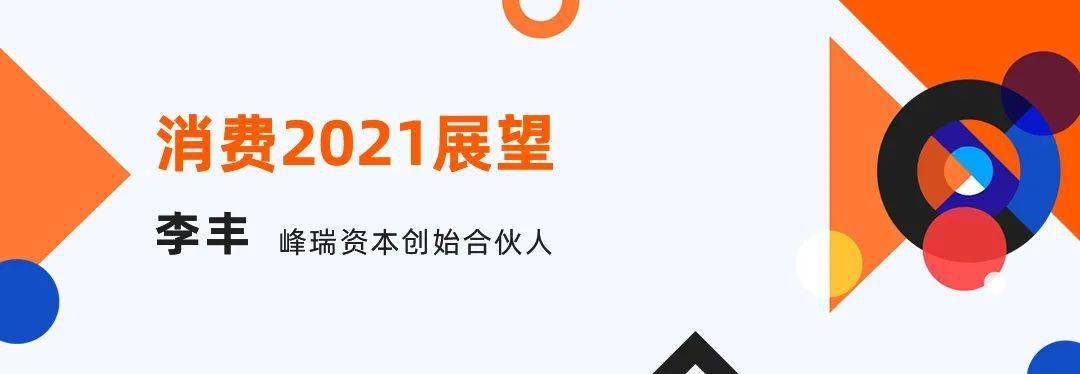 消费2021展望

李丰 峰瑞资本创始合伙人